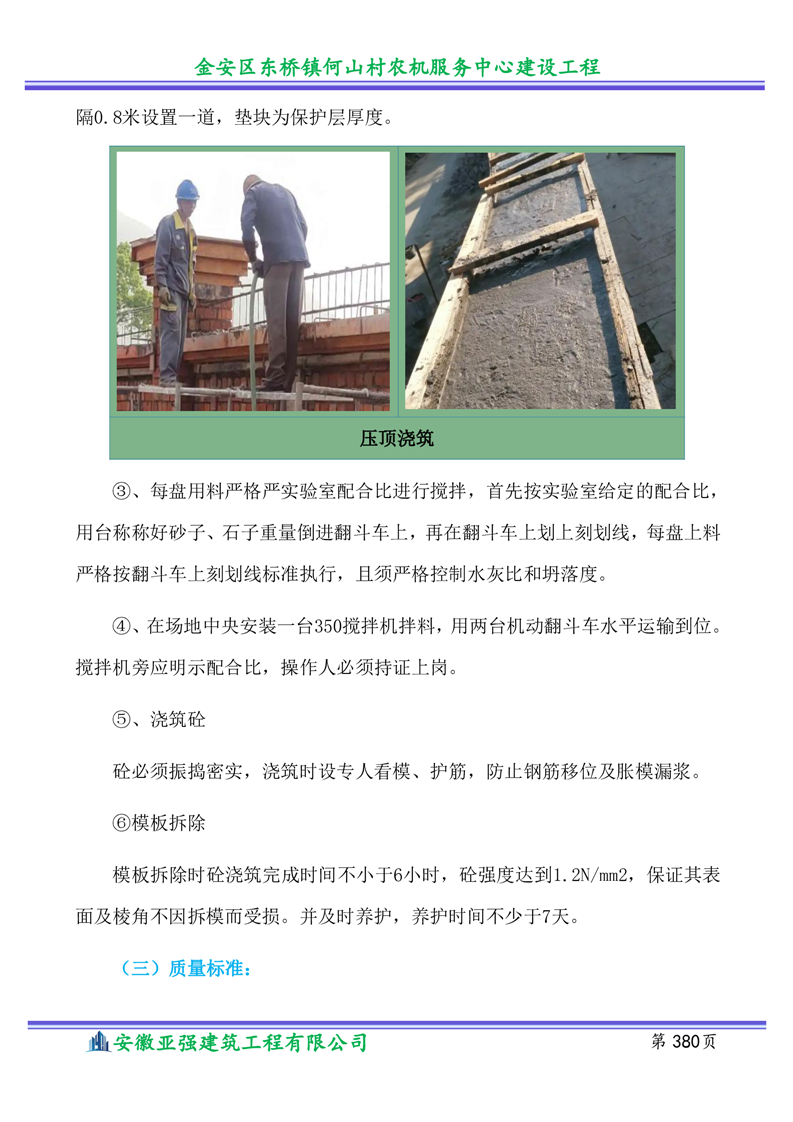 金安区东桥镇何山村农机服务中心建设工程

隔0.8米设置一道，垫块为保护层厚度。

压顶浇筑

③、每盘用料严格严实验室配合比进行搅拌，首先按实验室给定的配合比，用台称称好砂子、石子重量倒进翻斗车上，再在翻斗车上划上刻划线，每盘上料严格按翻斗车上刻划线标准执行，且须严格控制水灰比和坍落度。

④、在场地中央安装一台350搅拌机拌料，用两台机动翻斗车水平运输到位。搅拌机旁应明示配合比，操作人必须持证上岗。

⑤、浇筑砼

砼必须振捣密实，浇筑时设专人看模、护筋，防止钢筋移位及胀模漏浆。

⑥模板拆除

模板拆除时砼浇筑完成时间不小于6小时，砼强度达到1.2N/mm2，保证其表面及棱角不因拆模而受损。并及时养护，养护时间不少于7天。

（三）质量标准：

安徽亚强建筑工程有限公司

第 380页